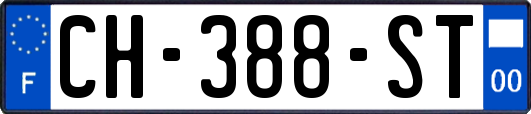 F
CH-388-ST
00